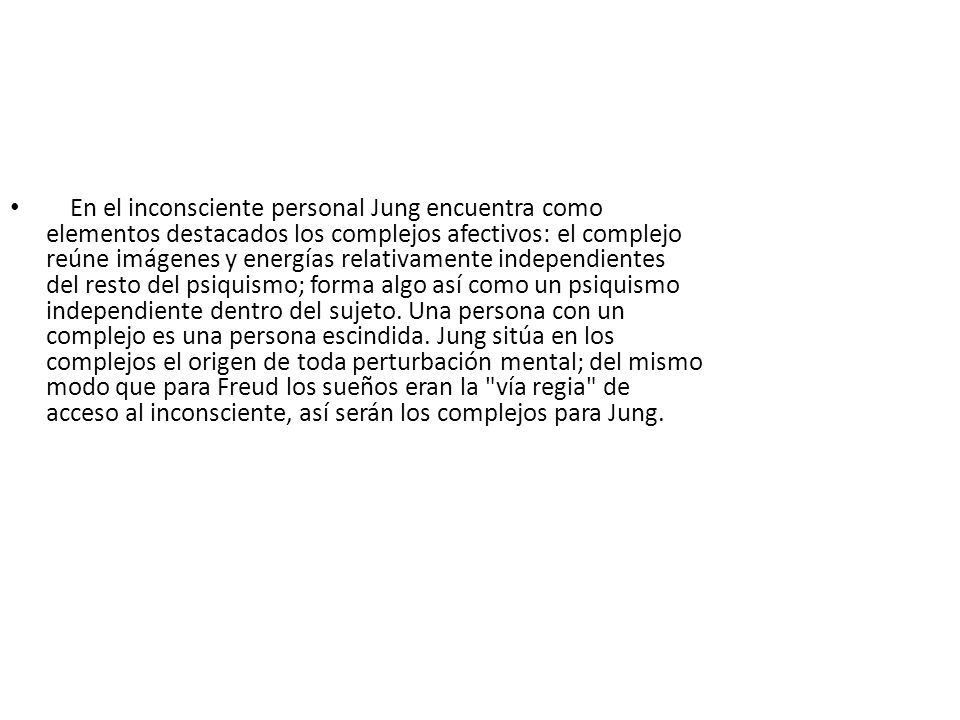 • En el inconsciente personal Jung encuentra como elementos destacados los complejos afectivos: el complejo reúne imágenes y energías relativamente independientes del resto del psiquismo; forma algo así como un psiquismo independiente dentro del sujeto. Una persona con un complejo es una persona escindida. Jung sitúa en los complejos el origen de toda perturbación mental; del mismo modo que para Freud los sueños eran la "vía regia" de acceso al inconsciente, así serán los complejos para Jung.